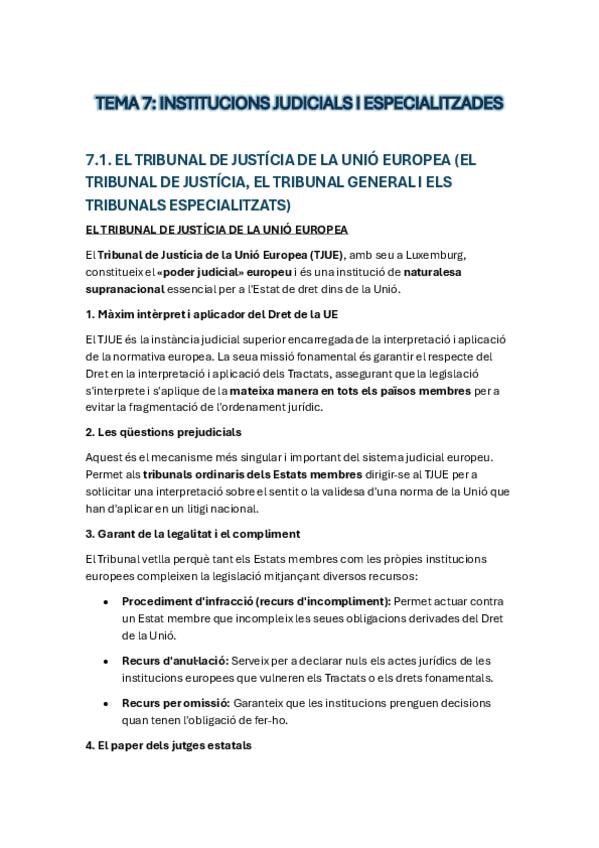 TEMA 7: INSTITUCIONS JUDICIALS I ESPECIALITZADES

7.1. EL TRIBUNAL DE JUSTÍCIA DE LA UNIÓ EUROPEA (EL TRIBUNAL DE JUSTÍCIA, EL TRIBUNAL GENERAL I ELS TRIBUNALS ESPECIALITZATS)

EL TRIBUNAL DE JUSTÍCIA DE LA UNIÓ EUROPEA

El Tribunal de Justícia de la Unió Europea (TJUE), amb seu a Luxemburg, constitueix el «poder judicial» europeu i és una institució de naturalesa supranacional essencial per a l'Estat de dret dins de la Unió.

1. Màxim intèrpret i aplicador del Dret de la UE

El TJUE és la instància judicial superior encarregada de la interpretació i aplicació de la normativa europea. La seua missió fonamental és garantir el respecte del Dret en la interpretació i aplicació dels Tractats, assegurant que la legislació s'interprete i s'aplique de la mateixa manera en tots els països membres per a evitar la fragmentació de l'ordenament jurídic.

2. Les qüestions prejudicials

Aquest és el mecanisme més singular i important del sistema judicial europeu. Permet als tribunals ordinaris dels Estats membres dirigir-se al TJUE per a sol·licitar una interpretació sobre el sentit o la validesa d'una norma de la Unió que han d'aplicar en un litigi nacional.

3. Garant de la legalitat i el compliment

El Tribunal vetlla perquè tant els Estats membres com les pròpies institucions europees compleixen la legislació mitjançant diversos recursos:

• Procediment d'infracció (recurs d'incompliment): Permet actuar contra un Estat membre que incompleix les seues obligacions derivades del Dret de la Unió.

• Recurs d'anul·lació: Serveix per a declarar nuls els actes jurídics de les institucions europees que vulneren els Tractats o els drets fonamentals.

• Recurs per omissió: Garanteix que les institucions prenguen decisions quan tenen l'obligació de fer-ho.

4. El paper dels jutges estatals